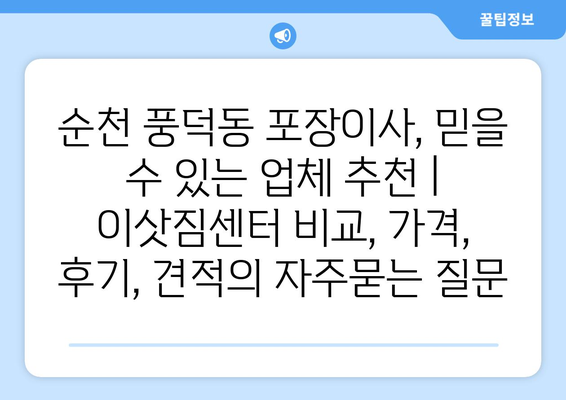 꿀팁정보

순천 풍덕동 포장이사, 믿을 수 있는 업체 추천 | 이삿짐센터 비교, 가격, 후기, 견적의 자주묻는 질문